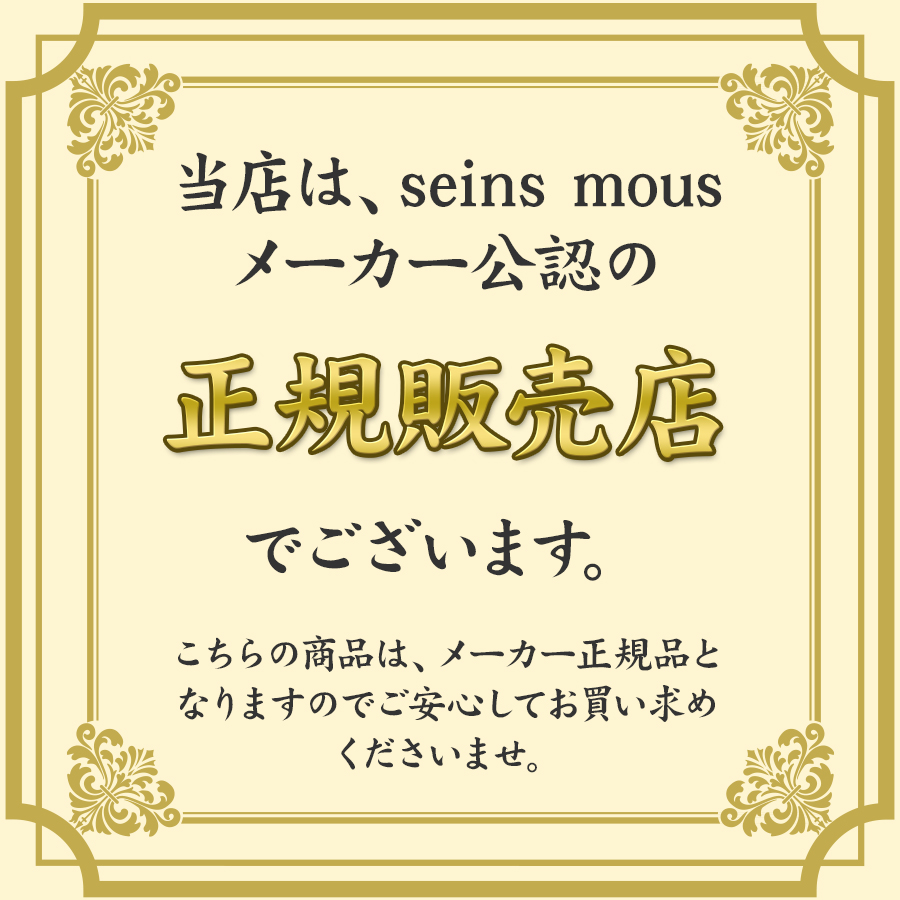 当店は、seins mous
メーカー公認の

正規販売店

でございます。

こちらの商品は、メーカー正規品となりますのでご安心してお買い求めくださいませ。